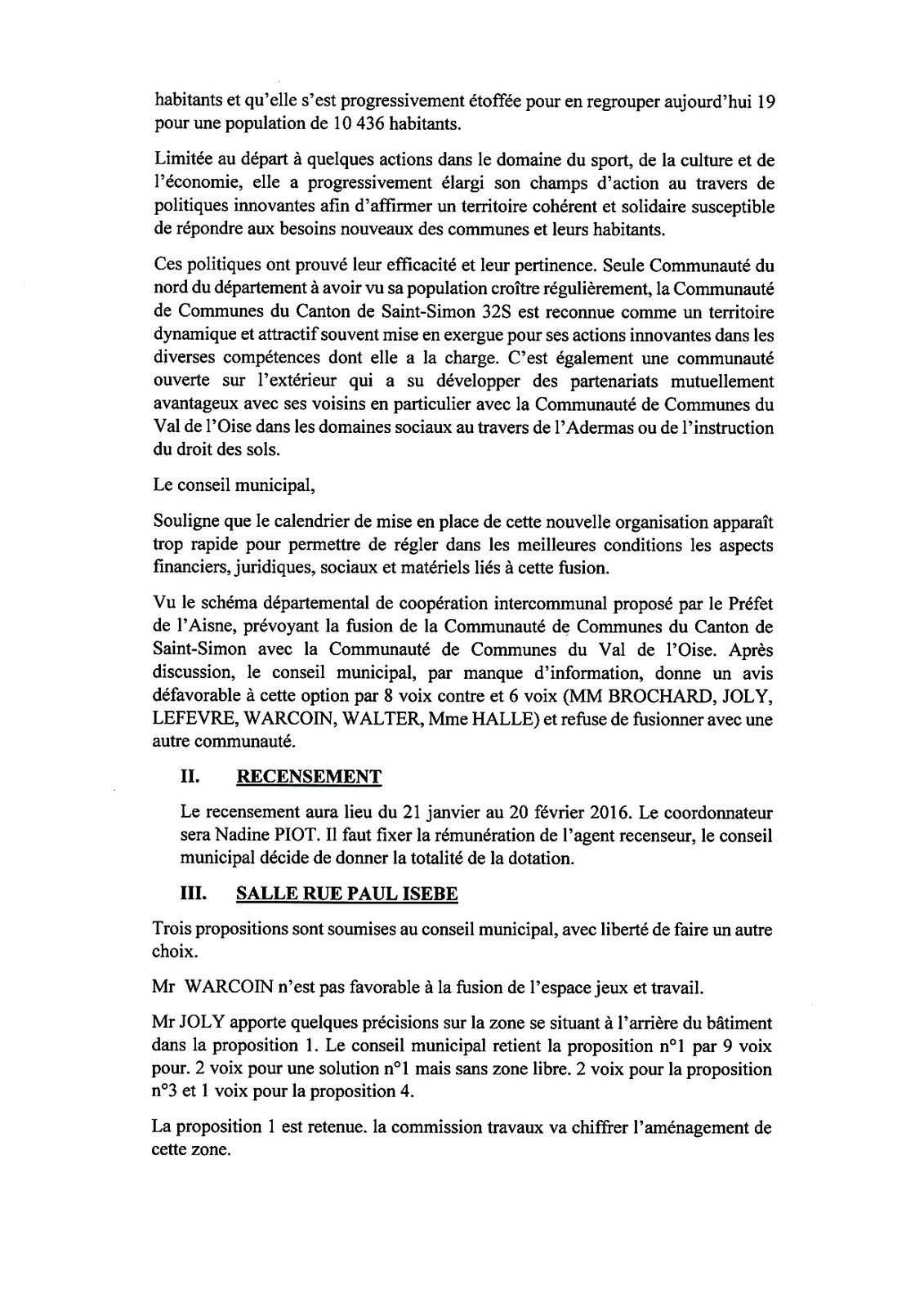 habitants et qu'elle s'est progressivement étoffée pour en regrouper aujourd'hui 19 pour une population de 10 436 habitants.

Limitée au départ à quelques actions dans le domaine du sport, de la culture et de l'économie, elle a progressivement élargi son champs d'action au travers de politiques innovantes afin d'affirmer un territoire cohérent et solidaire susceptible de répondre aux besoins nouveaux des communes et leurs habitants.

Ces politiques ont prouvé leur efficacité et leur pertinence. Seule Communauté du nord du département à avoir vu sa population croître régulièrement, la Communauté de Communes du Canton de Saint-Simon 32S est reconnue comme un territoire dynamique et attractif souvent mise en exergue pour ses actions innovantes dans les diverses compétences dont elle a la charge. C'est également une communauté ouverte sur l'extérieur qui a su développer des partenariats mutuellement avantageux avec ses voisins en particulier avec la Communauté de Communes du Val de l'Oise dans les domaines sociaux au travers de l'Adermas ou de l'instruction du droit des sols.

Le conseil municipal,

Souligne que le calendrier de mise en place de cette nouvelle organisation apparaît trop rapide pour permettre de régler dans les meilleures conditions les aspects financiers, juridiques, sociaux et matériels liés à cette fusion.

Vu le schéma départemental de coopération intercommunal proposé par le Préfet de l'Aisne, prévoyant la fusion de la Communauté de Communes du Canton de Saint-Simon avec la Communauté de Communes du Val de l'Oise. Après discussion, le conseil municipal, par manque d'information, donne un avis défavorable à cette option par 8 voix contre et 6 voix (MM BROCHARD, JOLY, LEFEVRE, WARCOIN, WALTER, Mme HALLE) et refuse de fusionner avec une autre communauté.

II. RECENSEMENT

Le recensement aura lieu du 21 janvier au 20 février 2016. Le coordonnateur sera Nadine PIOT. Il faut fixer la rémunération de l'agent recenseur, le conseil municipal décide de donner la totalité de la dotation.

III. SALLE RUE PAUL ISEBE

Trois propositions sont soumises au conseil municipal, avec liberté de faire un autre choix.

Mr WARCOIN n'est pas favorable à la fusion de l'espace jeux et travail.

Mr JOLY apporte quelques précisions sur la zone se situant à l'arrière du bâtiment dans la proposition 1. Le conseil municipal retient la proposition n°1 par 9 voix pour. 2 voix pour une solution n°1 mais sans zone libre. 2 voix pour la proposition n°3 et 1 voix pour la proposition 4.

La proposition 1 est retenue. la commission travaux va chiffrer l'aménagement de cette zone.